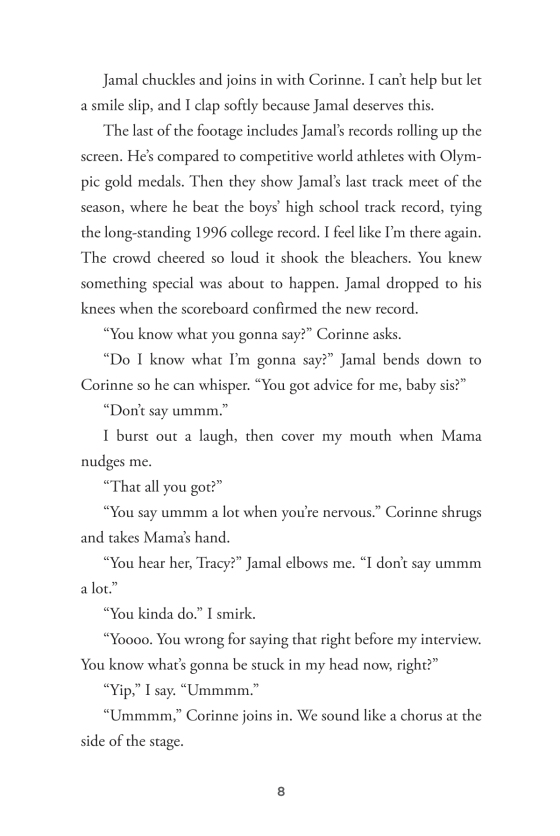 Jamal chuckles and joins in with Corinne. I can't help but let a smile slip, and I clap softly because Jamal deserves this.

The last of the footage includes Jamal's records rolling up the screen. He's compared to competitive world athletes with Olympic gold medals. Then they show Jamal's last track meet of the season, where he beat the boys' high school track record, tying the long-standing 1996 college record. I feel like I'm there again. The crowd cheered so loud it shook the bleachers. You knew something special was about to happen. Jamal dropped to his knees when the scoreboard confirmed the new record.

"You know what you gonna say?" Corinne asks.

"Do I know what I'm gonna say?" Jamal bends down to Corinne so he can whisper. "You got advice for me, baby sis?"

"Don't say ummm."

I burst out a laugh, then cover my mouth when Mama nudges me.

"That all you got?"

"You say ummm a lot when you're nervous." Corinne shrugs and takes Mama's hand.

"You hear her, Tracy?" Jamal elbows me. "I don't say ummm a lot."

"You kinda do." I smirk.

"Yoooo. You wrong for saying that right before my interview. You know what's gonna be stuck in my head now, right?"

"Yip," I say. "Ummmm."

"Ummmm," Corinne joins in. We sound like a chorus at the side of the stage.

8